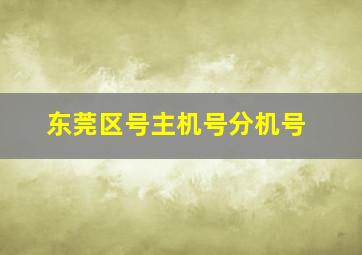 东莞区号主机号分机号